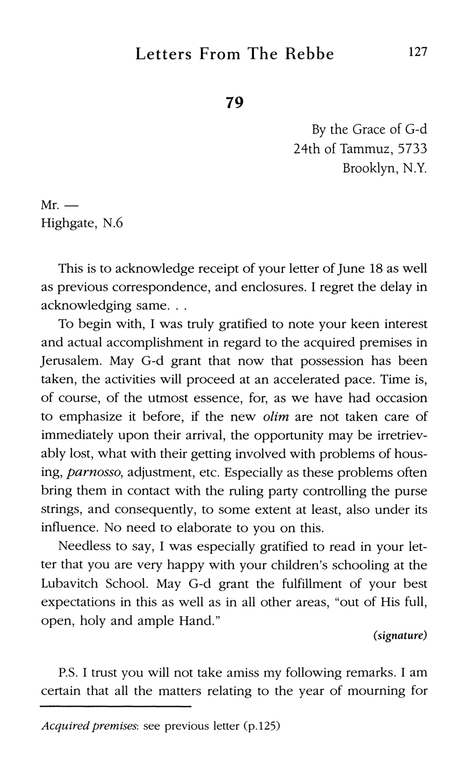 Letters From The Rebbe 127

79

By the Grace of G-d
24th of Tammuz, 5733
Brooklyn, N.Y.

Mr. —
Highgate, N.6

This is to acknowledge receipt of your letter of June 18 as well as previous correspondence, and enclosures. I regret the delay in acknowledging same. . .

To begin with, I was truly gratified to note your keen interest and actual accomplishment in regard to the acquired premises in Jerusalem. May G-d grant that now that possession has been taken, the activities will proceed at an accelerated pace. Time is, of course, of the utmost essence, for, as we have had occasion to emphasize it before, if the new olim are not taken care of immediately upon their arrival, the opportunity may be irretrievably lost, what with their getting involved with problems of housing, parnosso, adjustment, etc. Especially as these problems often bring them in contact with the ruling party controlling the purse strings, and consequently, to some extent at least, also under its influence. No need to elaborate to you on this.

Needless to say, I was especially gratified to read in your letter that you are very happy with your children's schooling at the Lubavitch School. May G-d grant the fulfillment of your best expectations in this as well as in all other areas, "out of His full, open, holy and ample Hand."

(signature)

P.S. I trust you will not take amiss my following remarks. I am certain that all the matters relating to the year of mourning for

Acquired premises: see previous letter (p.125)